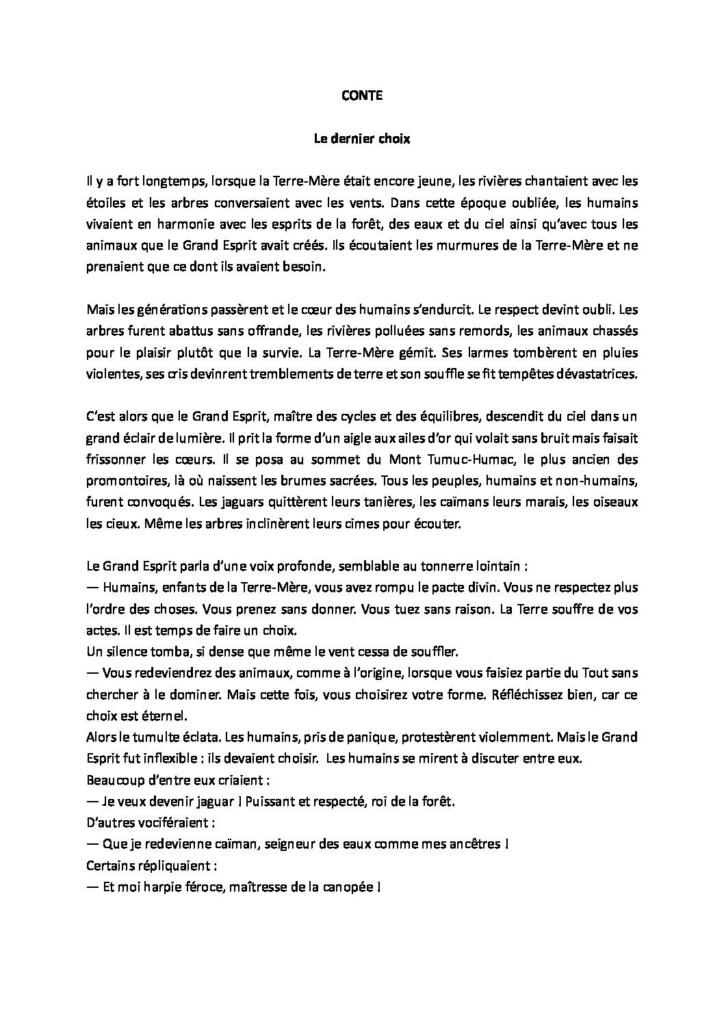 CONTE

Le dernier choix

Il y a fort longtemps, lorsque la Terre-Mère était encore jeune, les rivières chantaient avec les étoiles et les arbres conversaient avec les vents. Dans cette époque oubliée, les humains vivaient en harmonie avec les esprits de la forêt, des eaux et du ciel ainsi qu'avec tous les animaux que le Grand Esprit avait créés. Ils écoutaient les murmures de la Terre-Mère et ne prenaient que ce dont ils avaient besoin.

Mais les générations passèrent et le cœur des humains s'endurcit. Le respect devint oubli. Les arbres furent abattus sans offrande, les rivières polluées sans remords, les animaux chassés pour le plaisir plutôt que la survie. La Terre-Mère gémit. Ses larmes tombèrent en pluies violentes, ses cris devinrent tremblements de terre et son souffle se fit tempêtes dévastatrices.

C'est alors que le Grand Esprit, maître des cycles et des équilibres, descendit du ciel dans un grand éclair de lumière. Il prit la forme d'un aigle aux ailes d'or qui volait sans bruit mais faisait frissonner les cœurs. Il se posa au sommet du Mont Tumuc-Humac, le plus ancien des promontoires, là où naissent les brumes sacrées. Tous les peuples, humains et non-humains, furent convoqués. Les jaguars quittèrent leurs tanières, les caïmans leurs marais, les oiseaux les cieux. Même les arbres inclinèrent leurs cimes pour écouter.

Le Grand Esprit parla d'une voix profonde, semblable au tonnerre lointain :
— Humains, enfants de la Terre-Mère, vous avez rompu le pacte divin. Vous ne respectez plus l'ordre des choses. Vous prenez sans donner. Vous tuez sans raison. La Terre souffre de vos actes. Il est temps de faire un choix.
Un silence tomba, si dense que même le vent cessa de souffler.
— Vous redeviendrez des animaux, comme à l'origine, lorsque vous faisiez partie du Tout sans chercher à le dominer. Mais cette fois, vous choisirez votre forme. Réfléchissez bien, car ce choix est éternel.
Alors le tumulte éclata. Les humains, pris de panique, protestèrent violemment. Mais le Grand Esprit fut inflexible : ils devaient choisir. Les humains se mirent à discuter entre eux.
Beaucoup d'entre eux criaient :
— Je veux devenir jaguar ! Puissant et respecté, roi de la forêt.
D'autres vociféraient :
— Que je redevienne caïman, seigneur des eaux comme mes ancêtres !
Certains répliquaient :
— Et moi harpie féroce, maîtresse de la canopée !